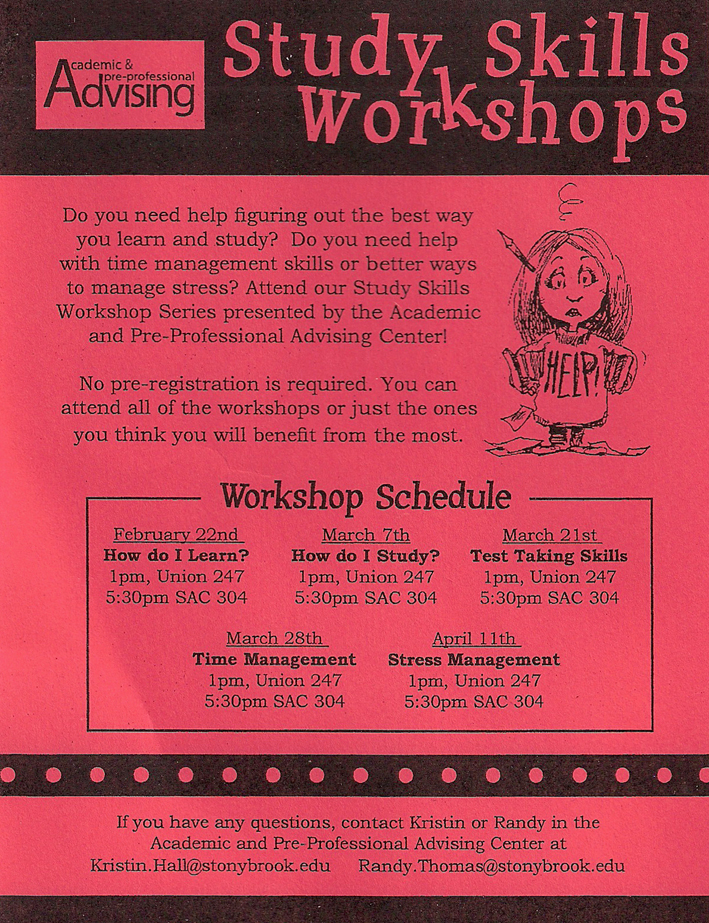 Academic & pre-professional Advising

Study Skills Workshops

Do you need help figuring out the best way you learn and study? Do you need help with time management skills or better ways to manage stress? Attend our Study Skills Workshop Series presented by the Academic and Pre-Professional Advising Center!

No pre-registration is required. You can attend all of the workshops or just the ones you think you will benefit from the most.

HELP!

Workshop Schedule

February 22nd
How do I Learn?
1pm, Union 247
5:30pm SAC 304

March 7th
How do I Study?
1pm, Union 247
5:30pm SAC 304

March 21st
Test Taking Skills
1pm, Union 247
5:30pm SAC 304

March 28th
Time Management
1pm, Union 247
5:30pm SAC 304

April 11th
Stress Management
1pm, Union 247
5:30pm SAC 304

If you have any questions, contact Kristin or Randy in the Academic and Pre-Professional Advising Center at
Kristin.Hall@stonybrook.edu Randy.Thomas@stonybrook.edu